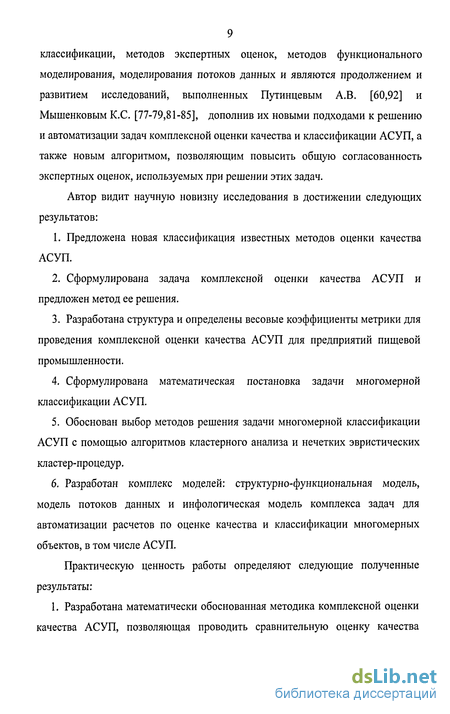 9

классификации, методов экспертных оценок, методов функционального моделирования, моделирования потоков данных и являются продолжением и развитием исследований, выполненных Путинцевым А.В. [60,92] и Мышенковым К.С. [77-79,81-85], дополнив их новыми подходами к решению и автоматизации задач комплексной оценки качества и классификации АСУП, а также новым алгоритмом, позволяющим повысить общую согласованность экспертных оценок, используемых при решении этих задач.

Автор видит научную новизну исследования в достижении следующих результатов:

1. Предложена новая классификация известных методов оценки качества АСУП.

2. Сформулирована задача комплексной оценки качества АСУП и предложен метод ее решения.

3. Разработана структура и определены весовые коэффициенты метрики для проведения комплексной оценки качества АСУП для предприятий пищевой промышленности.

4. Сформулирована математическая постановка задачи многомерной классификации АСУП.

5. Обоснован выбор методов решения задачи многомерной классификации АСУП с помощью алгоритмов кластерного анализа и нечетких эвристических кластер-процедур.

6. Разработан комплекс моделей: структурно-функциональная модель, модель потоков данных и инфологическая модель комплекса задач для автоматизации расчетов по оценке качества и классификации многомерных объектов, в том числе АСУП.

Практическую ценность работы определяют следующие полученные результаты:

1. Разработана математически обоснованная методика комплексной оценки качества АСУП, позволяющая проводить сравнительную оценку качества

dsLib.net
библиотека диссертаций